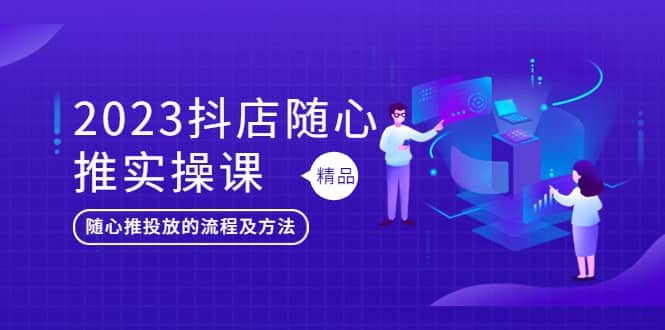 2023抖店随心推实操课

精品

随心推投放的流程及方法